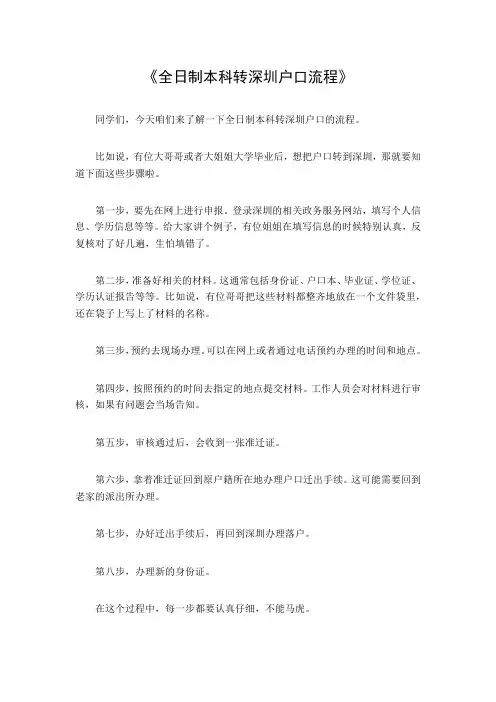 《全日制本科转深圳户口流程》

同学们，今天咱们来了解一下全日制本科转深圳户口的流程。

比如说，有位大哥哥或者大姐姐大学毕业后，想把户口转到深圳，那就要知道下面这些步骤啦。

第一步，要先在网上进行申报。登录深圳的相关政务服务网站，填写个人信息、学历信息等等。给大家讲个例子，有位姐姐在填写信息的时候特别认真，反复核对了好几遍，生怕填错了。

第二步，准备好相关的材料。这通常包括身份证、户口本、毕业证、学位证、学历认证报告等等。比如说，有位哥哥把这些材料都整齐地放在一个文件袋里，还在袋子上写上了材料的名称。

第三步，预约去现场办理。可以在网上或者通过电话预约办理的时间和地点。

第四步，按照预约的时间去指定的地点提交材料。工作人员会对材料进行审核，如果有问题会当场告知。

第五步，审核通过后，会收到一张准迁证。

第六步，拿着准迁证回到原户籍所在地办理户口迁出手续。这可能需要回到老家的派出所办理。

第七步，办好迁出手续后，再回到深圳办理落户。

第八步，办理新的身份证。

在这个过程中，每一步都要认真仔细，不能马虎。